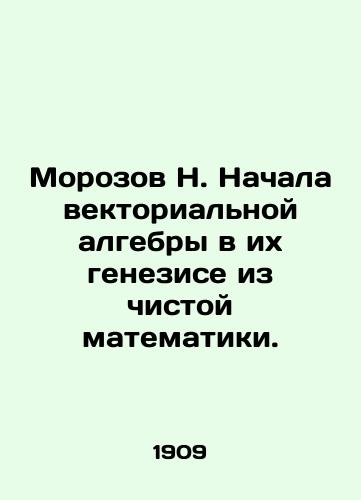 Морозов Н. Начала векториальной алгебры в их генезисе из чистой математики.

1909